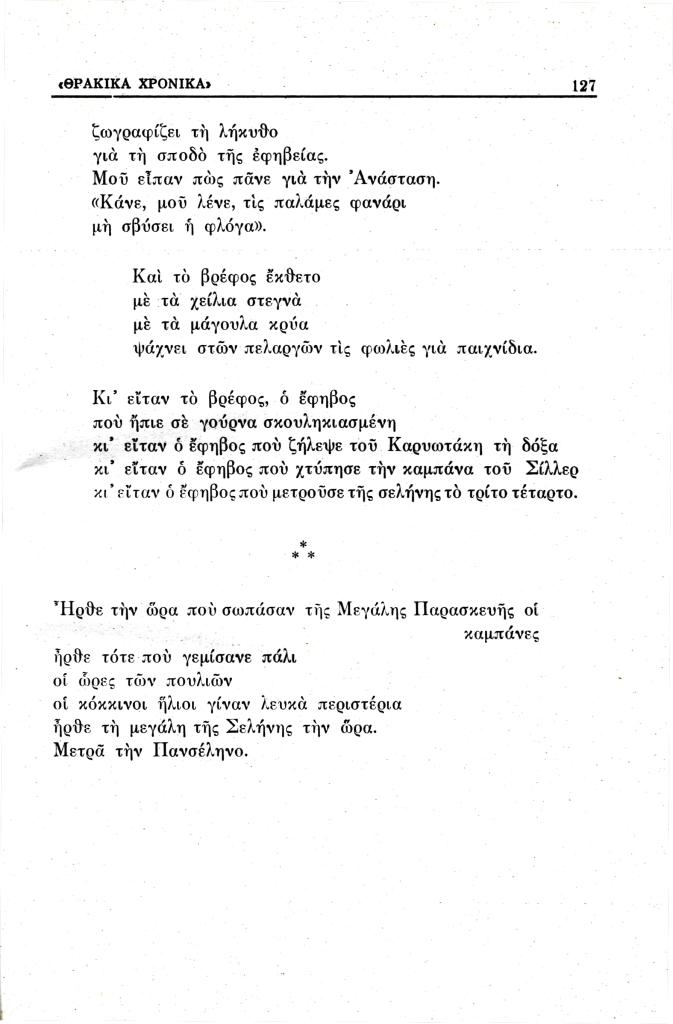 «ΘΡΑΚΙΚΑ ΧΡΟΝΙΚΑ» 127

ζωγραφίζει τὴ λήκυθο
γιὰ τὴ σποδὸ τῆς ἐφηβείας.
Μοῦ εἶπαν πὼς πᾶνε γιὰ τὴν Ἀνάσταση.
«Κάνε, μοῦ λένε, τὶς παλάμες φανάρι
μὴ σβύσει ἡ φλόγα».

Καὶ τὸ βρέφος ἔκθετο
μὲ τὰ χείλια στεγνὰ
μὲ τὰ μάγουλα κρύα
ψάχνει στῶν πελαργῶν τὶς φωλιὲς γιὰ παιχνίδια.

Κι' εἴταν τὸ βρέφος, ὁ ἔφηβος
ποὺ ἤπιε σὲ γούρνα σκουληκιασμένη
κι' εἴταν ὁ ἔφηβος ποὺ ζήλεψε τοῦ Καρυωτάκη τὴ δόξα
κι' εἴταν ὁ ἔφηβος ποὺ χτύπησε τὴν καμπάνα τοῦ Σίλλερ
κι' εἴταν ὁ ἔφηβος ποὺ μετροῦσε τῆς σελήνης τὸ τρίτο τέταρτο.

* * *

Ἦρθε τὴν ὥρα ποὺ σωπάσαν τῆς Μεγάλης Παρασκευῆς οἱ καμπάνες
ἦρθε τότε ποὺ γεμίσανε πάλι
οἱ ὧρες τῶν πουλιῶν
οἱ κόκκινοι ἥλιοι γίναν λευκὰ περιστέρια
ἦρθε τὴ μεγάλη τῆς Σελήνης τὴν ὥρα.
Μετρᾶ τὴν Πανσέληνο.